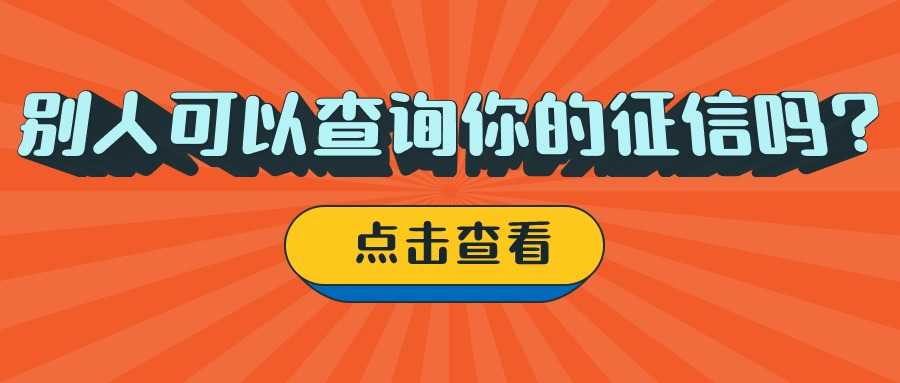 别人可以查询你的征信吗？

点击查看